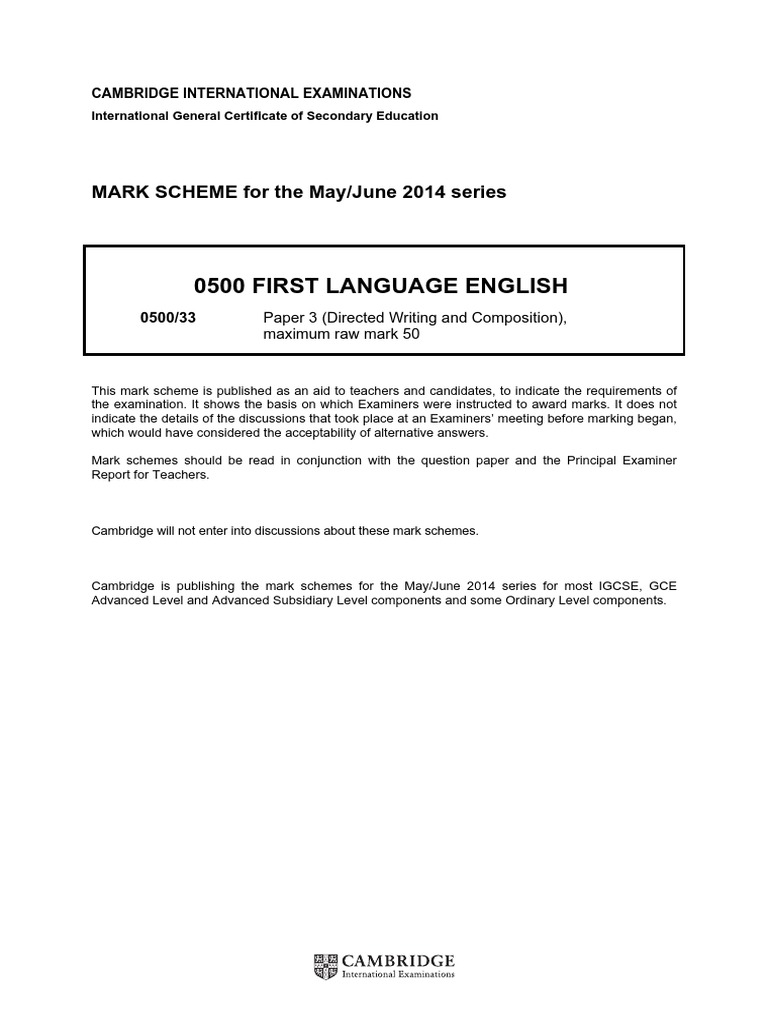 CAMBRIDGE INTERNATIONAL EXAMINATIONS
International General Certificate of Secondary Education

MARK SCHEME for the May/June 2014 series

0500 FIRST LANGUAGE ENGLISH

0500/33 Paper 3 (Directed Writing and Composition), maximum raw mark 50

This mark scheme is published as an aid to teachers and candidates, to indicate the requirements of the examination. It shows the basis on which Examiners were instructed to award marks. It does not indicate the details of the discussions that took place at an Examiners' meeting before marking began, which would have considered the acceptability of alternative answers.

Mark schemes should be read in conjunction with the question paper and the Principal Examiner Report for Teachers.

Cambridge will not enter into discussions about these mark schemes.

Cambridge is publishing the mark schemes for the May/June 2014 series for most IGCSE, GCE Advanced Level and Advanced Subsidiary Level components and some Ordinary Level components.

CAMBRIDGE
International Examinations